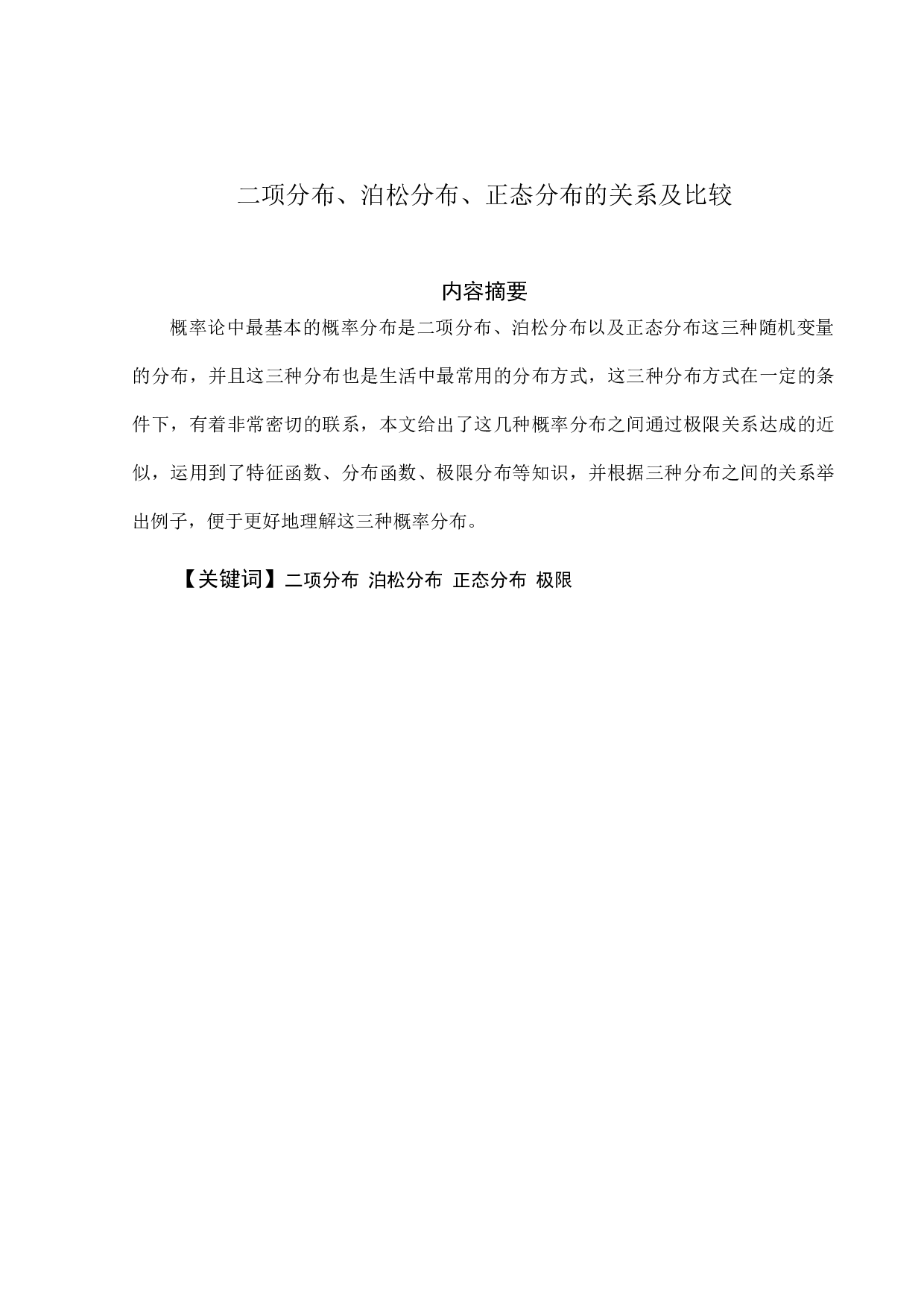 二项分布、泊松分布、正态分布的关系及比较

内容摘要

概率论中最基本的概率分布是二项分布、泊松分布以及正态分布这三种随机变量的分布，并且这三种分布也是生活中最常用的分布方式，这三种分布方式在一定的条件下，有着非常密切的联系，本文给出了这几种概率分布之间通过极限关系达成的近似，运用到了特征函数、分布函数、极限分布等知识，并根据三种分布之间的关系举出例子，便于更好地理解这三种概率分布。

【关键词】二项分布 泊松分布 正态分布 极限